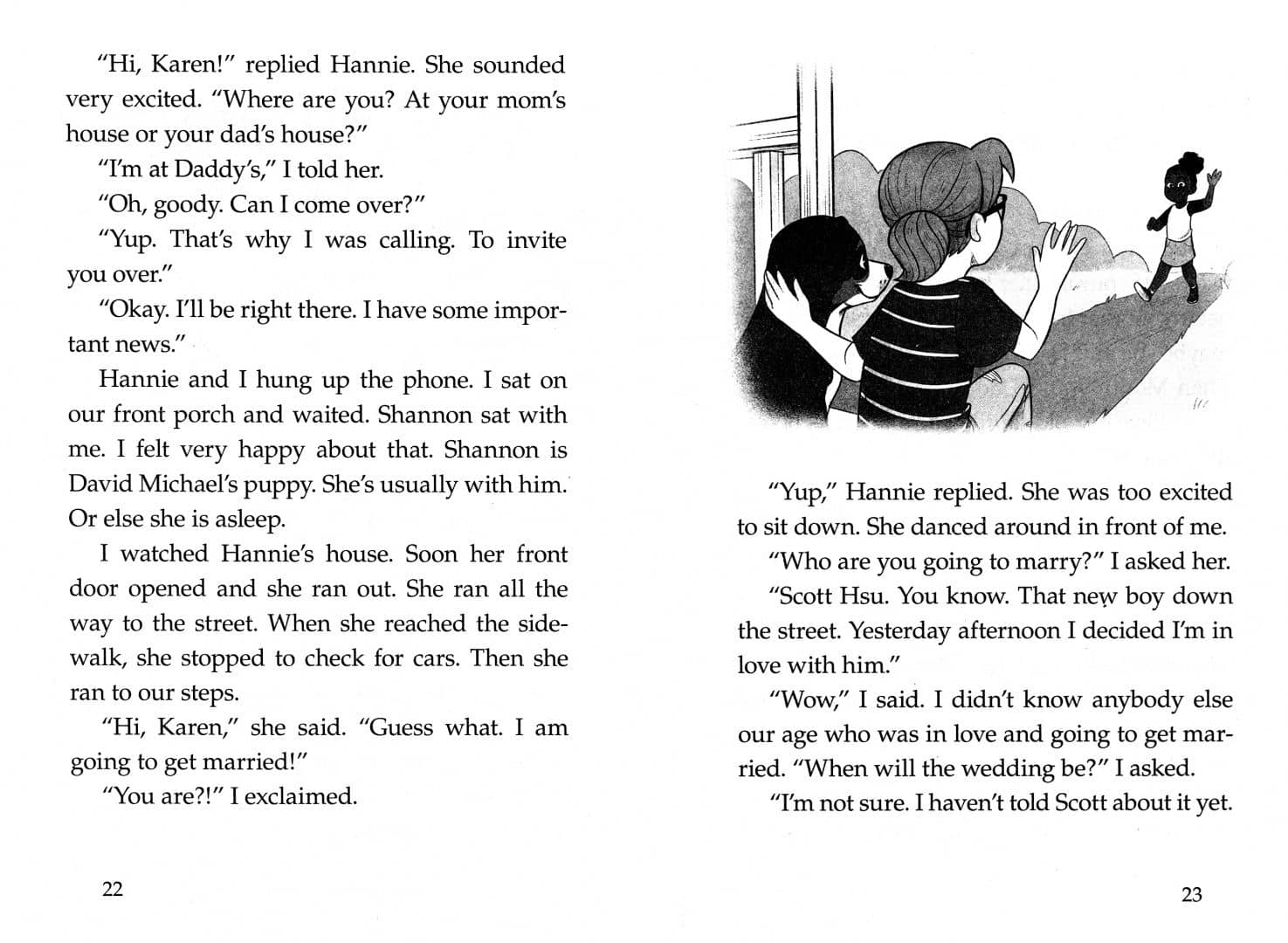 "Hi, Karen!" replied Hannie. She sounded very excited. "Where are you? At your mom's house or your dad's house?"

"I'm at Daddy's," I told her.

"Oh, goody. Can I come over?"

"Yup. That's why I was calling. To invite you over."

"Okay. I'll be right there. I have some important news."

Hannie and I hung up the phone. I sat on our front porch and waited. Shannon sat with me. I felt very happy about that. Shannon is David Michael's puppy. She's usually with him. Or else she is asleep.

I watched Hannie's house. Soon her front door opened and she ran out. She ran all the way to the street. When she reached the sidewalk, she stopped to check for cars. Then she ran to our steps.

"Hi, Karen," she said. "Guess what. I am going to get married!"

"You are?!" I exclaimed.

22

"Yup," Hannie replied. She was too excited to sit down. She danced around in front of me.

"Who are you going to marry?" I asked her.

"Scott Hsu. You know. That new boy down the street. Yesterday afternoon I decided I'm in love with him."

"Wow," I said. I didn't know anybody else our age who was in love and going to get married. "When will the wedding be?" I asked.

"I'm not sure. I haven't told Scott about it yet.

23